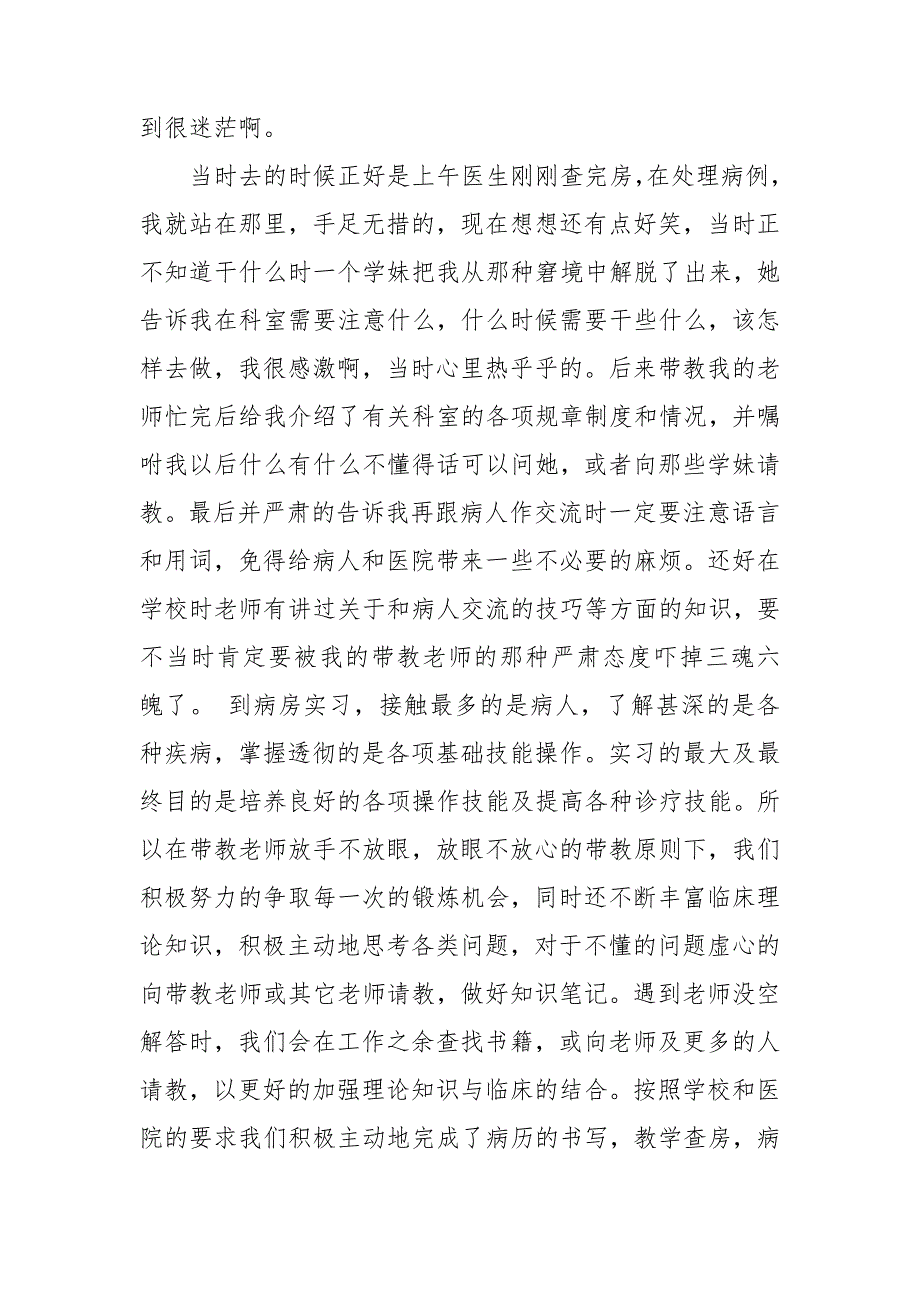 到很迷茫啊。

当时去的时候正好是上午医生刚刚查完房,在处理病例，我就站在那里，手足无措的，现在想想还有点好笑，当时正不知道干什么时一个学妹把我从那种窘境中解脱了出来，她告诉我在科室需要注意什么，什么时候需要干些什么，该怎样去做，我很感激啊，当时心里热乎乎的。后来带教我的老师忙完后给我介绍了有关科室的各项规章制度和情况，并嘱咐我以后什么有什么不懂得话可以问她，或者向那些学妹请教。最后并严肃的告诉我再跟病人作交流时一定要注意语言和用词，免得给病人和医院带来一些不必要的麻烦。还好在学校时老师有讲过关于和病人交流的技巧等方面的知识，要不当时肯定要被我的带教老师的那种严肃态度吓掉三魂六魄了。 到病房实习，接触最多的是病人，了解甚深的是各种疾病，掌握透彻的是各项基础技能操作。实习的最大及最终目的是培养良好的各项操作技能及提高各种诊疗技能。所以在带教老师放手不放眼，放眼不放心的带教原则下，我们积极努力的争取每一次的锻炼机会，同时还不断丰富临床理论知识，积极主动地思考各类问题，对于不懂的问题虚心的向带教老师或其它老师请教，做好知识笔记。遇到老师没空解答时，我们会在工作之余查找书籍，或向老师及更多的人请教，以更好的加强理论知识与临床的结合。按照学校和医院的要求我们积极主动地完成了病历的书写，教学查房，病